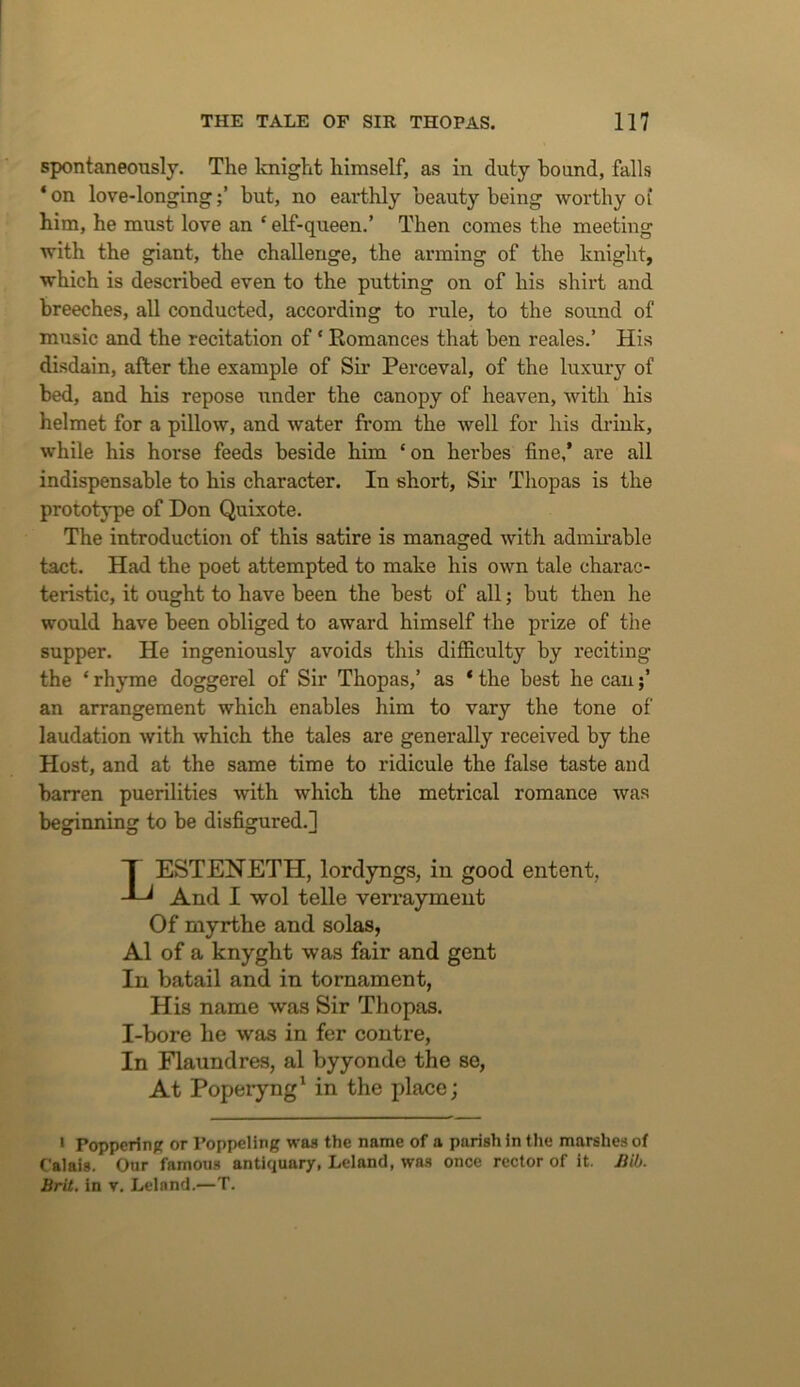 THE TALE OF SIR THOPAS. 117

spontaneously. The knight himself, as in duty bound, falls 'on love-longing;' but, no earthly beauty being worthy of him, he must love an 'elf-queen.' Then comes the meeting with the giant, the challenge, the arming of the knight, which is described even to the putting on of his shirt and breeches, all conducted, according to rule, to the sound of music and the recitation of 'Romances that ben reales.' His disdain, after the example of Sir Perceval, of the luxury of bed, and his repose under the canopy of heaven, with his helmet for a pillow, and water from the well for his drink, while his horse feeds beside him 'on herbes fine,' are all indispensable to his character. In short, Sir Thopas is the prototype of Don Quixote.

The introduction of this satire is managed with admirable tact. Had the poet attempted to make his own tale characteristic, it ought to have been the best of all; but then he would have been obliged to award himself the prize of the supper. He ingeniously avoids this difficulty by reciting the 'rhyme doggerel of Sir Thopas,' as 'the best he can;' an arrangement which enables him to vary the tone of laudation with which the tales are generally received by the Host, and at the same time to ridicule the false taste and barren puerilities with which the metrical romance was beginning to be disfigured.]

LESTENETH, lordyngs, in good entent,
And I wol telle verrayment
Of myrthe and solas,
Al of a knyght was fair and gent
In batail and in tornament,
His name was Sir Thopas.
I-bore he was in fer contre,
In Flaundres, al byyonde the se,
At Poperyng$^1$ in the place;

$^1$ Poppering or Poppeling was the name of a parish in the marshes of Calais. Our famous antiquary, Leland, was once rector of it. Bib. Brit. in v. Leland.—T.